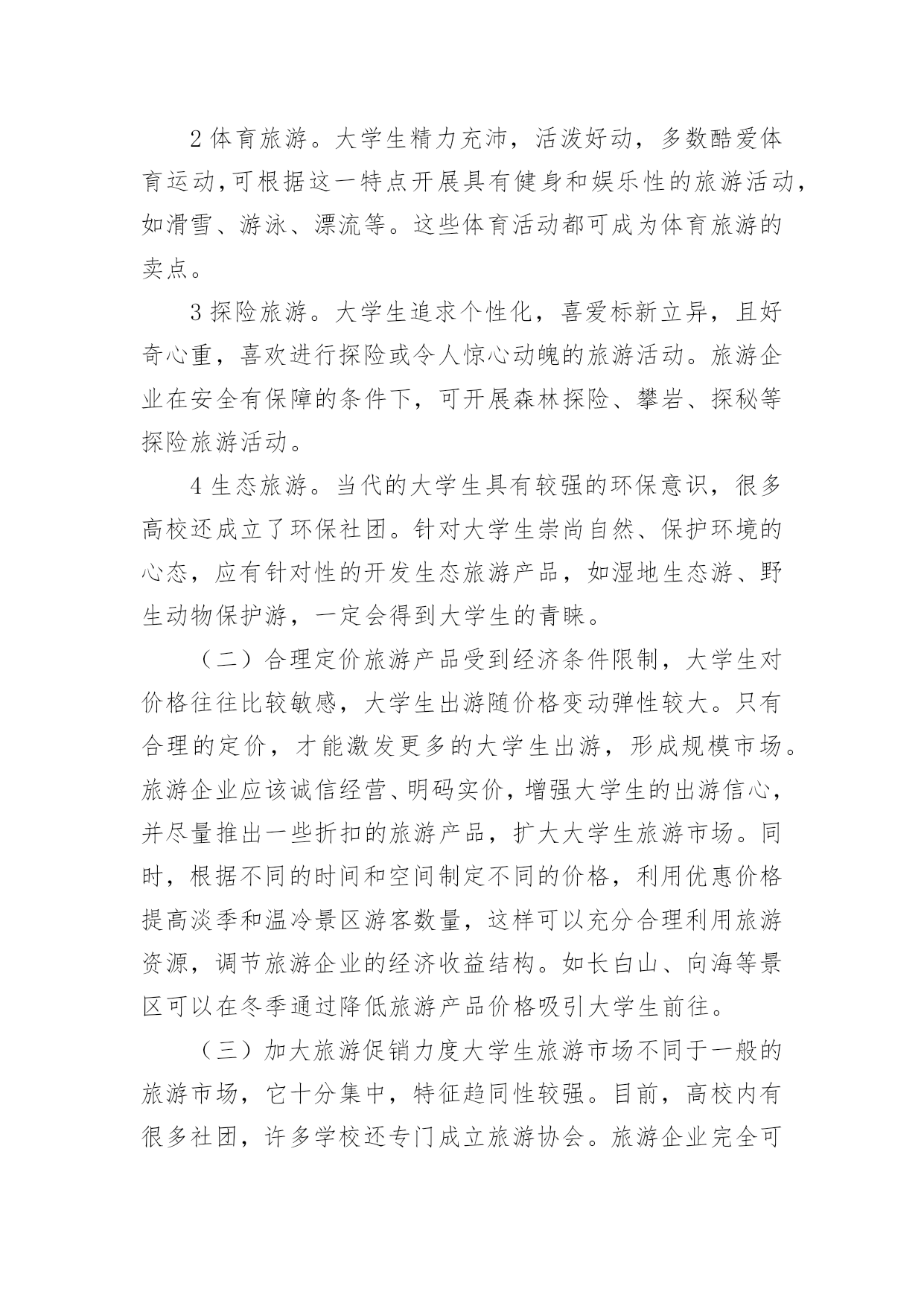 2 体育旅游。大学生精力充沛，活泼好动，多数酷爱体育运动,可根据这一特点开展具有健身和娱乐性的旅游活动，如滑雪、游泳、漂流等。这些体育活动都可成为体育旅游的卖点。

3 探险旅游。大学生追求个性化，喜爱标新立异，且好奇心重，喜欢进行探险或令人惊心动魄的旅游活动。旅游企业在安全有保障的条件下，可开展森林探险、攀岩、探秘等探险旅游活动。

4 生态旅游。当代的大学生具有较强的环保意识，很多高校还成立了环保社团。针对大学生崇尚自然、保护环境的心态，应有针对性的开发生态旅游产品，如湿地生态游、野生动物保护游，一定会得到大学生的青睐。

（二）合理定价旅游产品受到经济条件限制，大学生对价格往往比较敏感，大学生出游随价格变动弹性较大。只有合理的定价，才能激发更多的大学生出游，形成规模市场。旅游企业应该诚信经营、明码实价，增强大学生的出游信心，并尽量推出一些折扣的旅游产品，扩大大学生旅游市场。同时，根据不同的时间和空间制定不同的价格，利用优惠价格提高淡季和温冷景区游客数量，这样可以充分合理利用旅游资源，调节旅游企业的经济收益结构。如长白山、向海等景区可以在冬季通过降低旅游产品价格吸引大学生前往。

（三）加大旅游促销力度大学生旅游市场不同于一般的旅游市场，它十分集中，特征趋同性较强。目前，高校内有很多社团，许多学校还专门成立旅游协会。旅游企业完全可